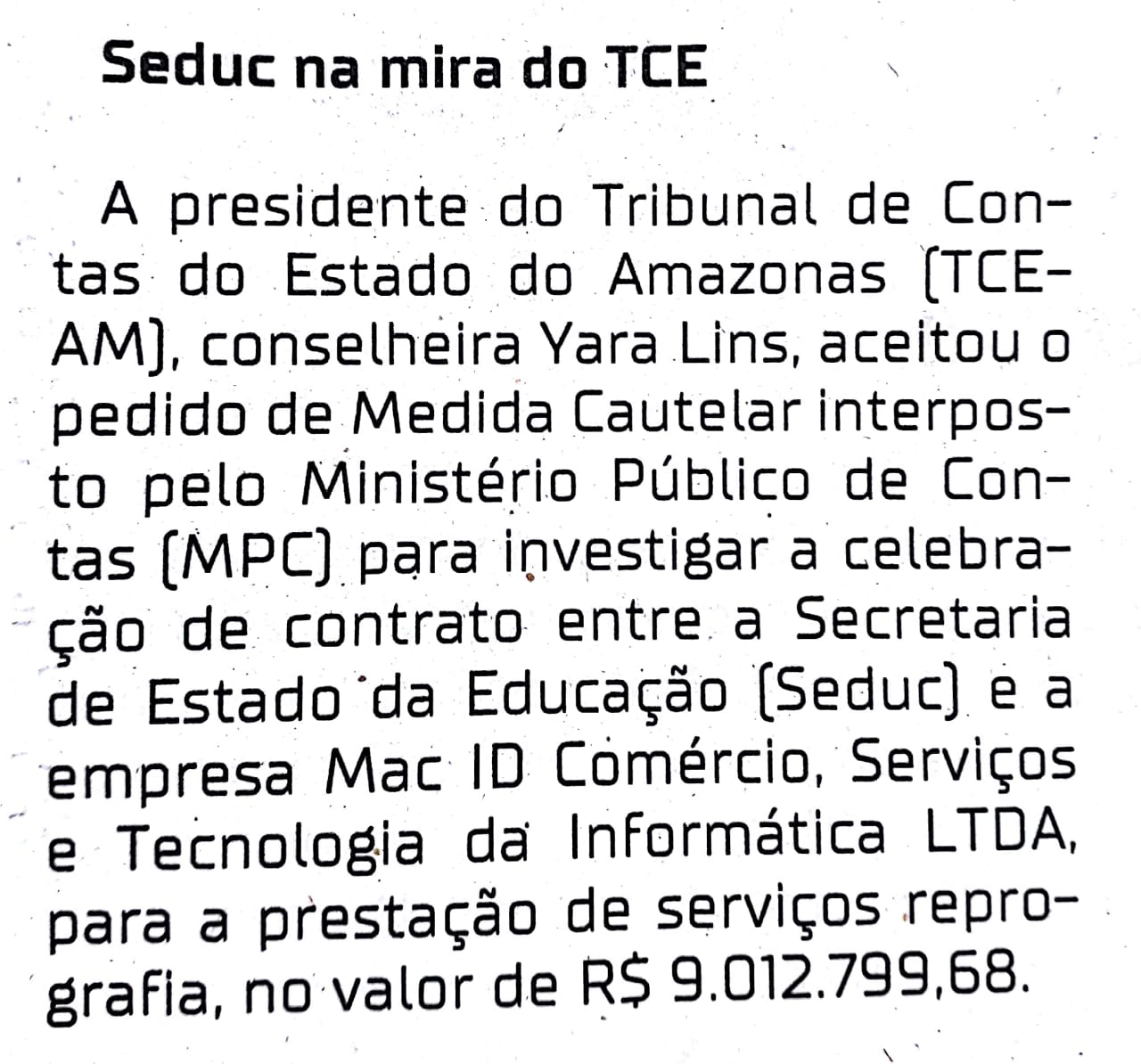 Seduc na mira do TCE

A presidente do Tribunal de Contas do Estado do Amazonas (TCE-AM), conselheira Yara Lins, aceitou o pedido de Medida Cautelar interposto pelo Ministério Público de Contas (MPC) para investigar a celebração de contrato entre a Secretaria de Estado da Educação (Seduc) e a empresa Mac ID Comércio, Serviços e Tecnologia da Informática LTDA, para a prestação de serviços reprografia, no valor de R$ 9.012.799,68.